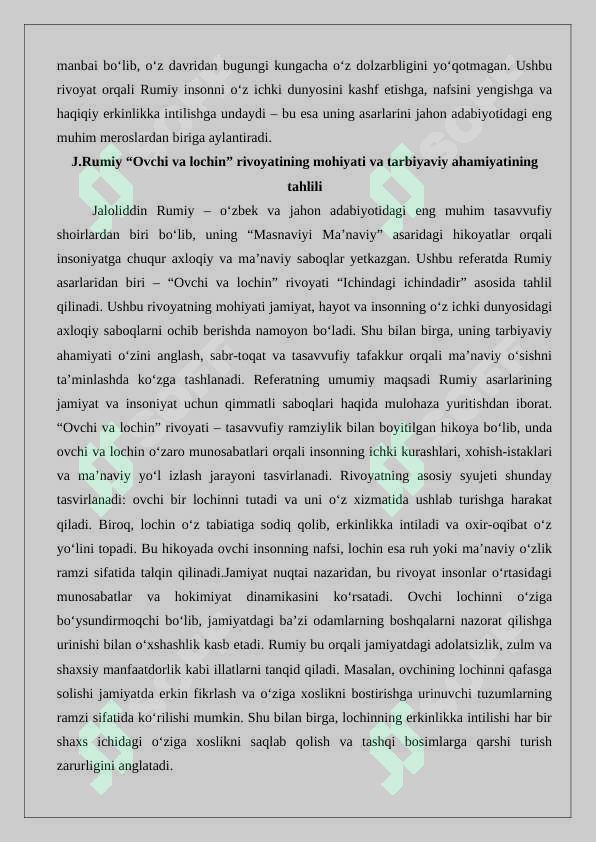 manbai bo‘lib, o‘z davridan bugungi kungacha o‘z dolzarbligini yo‘qotmagan. Ushbu rivoyat orqali Rumiy insonni o‘z ichki dunyosini kashf etishga, nafsini yengishga va haqiqiy erkinlikka intilishga undaydi – bu esa uning asarlarini jahon adabiyotidagi eng muhim meroslardan biriga aylantiradi.

J.Rumiy “Ovchi va lochin” rivoyatining mohiyati va tarbiyaviy ahamiyatining tahlili

Jaloliddin Rumiy – o‘zbek va jahon adabiyotidagi eng muhim tasavvufiy shoirlardan biri bo‘lib, uning “Masnaviyi Ma’naviy” asaridagi hikoyatlar orqali insoniyatga chuqur axloqiy va ma’naviy saboqlar yetkazgan. Ushbu referatda Rumiy asarlaridan biri – “Ovchi va lochin” rivoyati “Ichindagi ichindadir” asosida tahlil qilinadi. Ushbu rivoyatning mohiyati jamiyat, hayot va insonning o‘z ichki dunyosidagi axloqiy saboqlarni ochib berishda namoyon bo‘ladi. Shu bilan birga, uning tarbiyaviy ahamiyati o‘zini anglash, sabr-toqat va tasavvufiy tafakkur orqali ma’naviy o‘sishni ta’minlashda ko‘zga tashlanadi. Referatning umumiy maqsadi Rumiy asarlarining jamiyat va insoniyat uchun qimmatli saboqlari haqida mulohaza yuritishdan iborat. “Ovchi va lochin” rivoyati – tasavvufiy ramziylik bilan boyitilgan hikoya bo‘lib, unda ovchi va lochin o‘zaro munosabatlari orqali insonning ichki kurashlari, xohish-istaklari va ma’naviy yo‘l izlash jarayoni tasvirlanadi. Rivoyatning asosiy syujeti shunday tasvirlanadi: ovchi bir lochinni tutadi va uni o‘z xizmatida ushlab turishga harakat qiladi. Biroq, lochin o‘z tabiatiga sodiq qolib, erkinlikka intiladi va oxir-oqibat o‘z yo‘lini topadi. Bu hikoyada ovchi insonning nafsi, lochin esa ruh yoki ma’naviy o‘zlik ramzi sifatida talqin qilinadi.Jamiyat nuqtai nazaridan, bu rivoyat insonlar o‘rtasidagi munosabatlar va hokimiyat dinamikasini ko‘rsatadi. Ovchi lochinni o‘ziga bo‘ysundirmoqchi bo‘lib, jamiyatdagi ba’zi odamlarning boshqalarni nazorat qilishga urinishi bilan o‘xshashlik kasb etadi. Rumiy bu orqali jamiyatdagi adolatsizlik, zulm va shaxsiy manfaatdorlik kabi illatlarni tanqid qiladi. Masalan, ovchining lochinni qafasga solishi jamiyatda erkin fikrlash va o‘ziga xoslikni bostirishga urinuvchi tuzumlarning ramzi sifatida ko‘rilishi mumkin. Shu bilan birga, lochinning erkinlikka intilishi har bir shaxs ichidagi o‘ziga xoslikni saqlab qolish va tashqi bosimlarga qarshi turish zarurligini anglatadi.